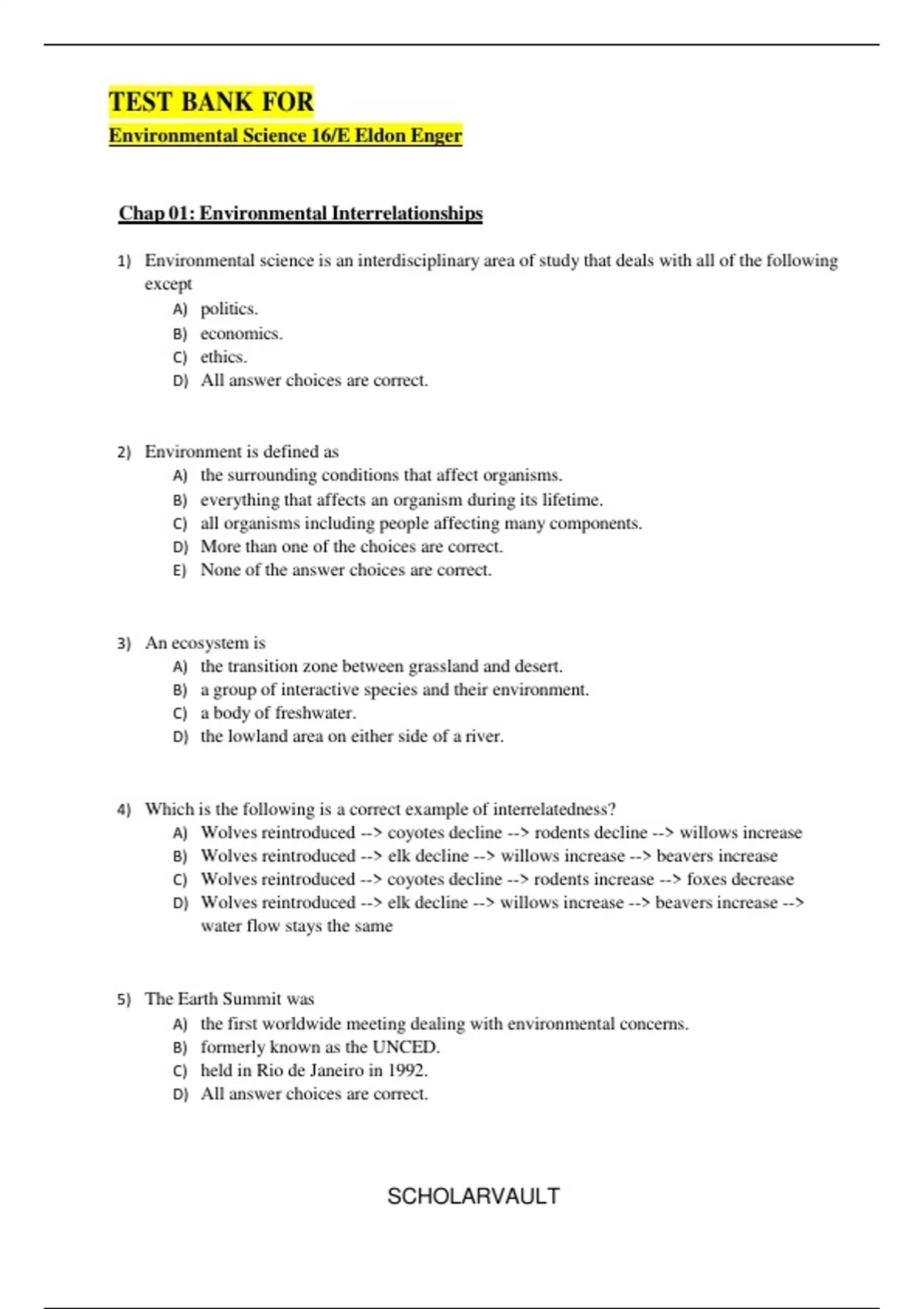 TEST BANK FOR
Environmental Science 16/E Eldon Enger

Chap 01: Environmental Interrelationships

1) Environmental science is an interdisciplinary area of study that deals with all of the following except
A) politics.
B) economics.
C) ethics.
D) All answer choices are correct.

2) Environment is defined as
A) the surrounding conditions that affect organisms.
B) everything that affects an organism during its lifetime.
C) all organisms including people affecting many components.
D) More than one of the choices are correct.
E) None of the answer choices are correct.

3) An ecosystem is
A) the transition zone between grassland and desert.
B) a group of interactive species and their environment.
C) a body of freshwater.
D) the lowland area on either side of a river.

4) Which is the following is a correct example of interrelatedness?
A) Wolves reintroduced --> coyotes decline --> rodents decline --> willows increase
B) Wolves reintroduced --> elk decline --> willows increase --> beavers increase
C) Wolves reintroduced --> coyotes decline --> rodents increase --> foxes decrease
D) Wolves reintroduced --> elk decline --> willows increase --> beavers increase --> water flow stays the same

5) The Earth Summit was
A) the first worldwide meeting dealing with environmental concerns.
B) formerly known as the UNCED.
C) held in Rio de Janeiro in 1992.
D) All answer choices are correct.

SCHOLARVAULT